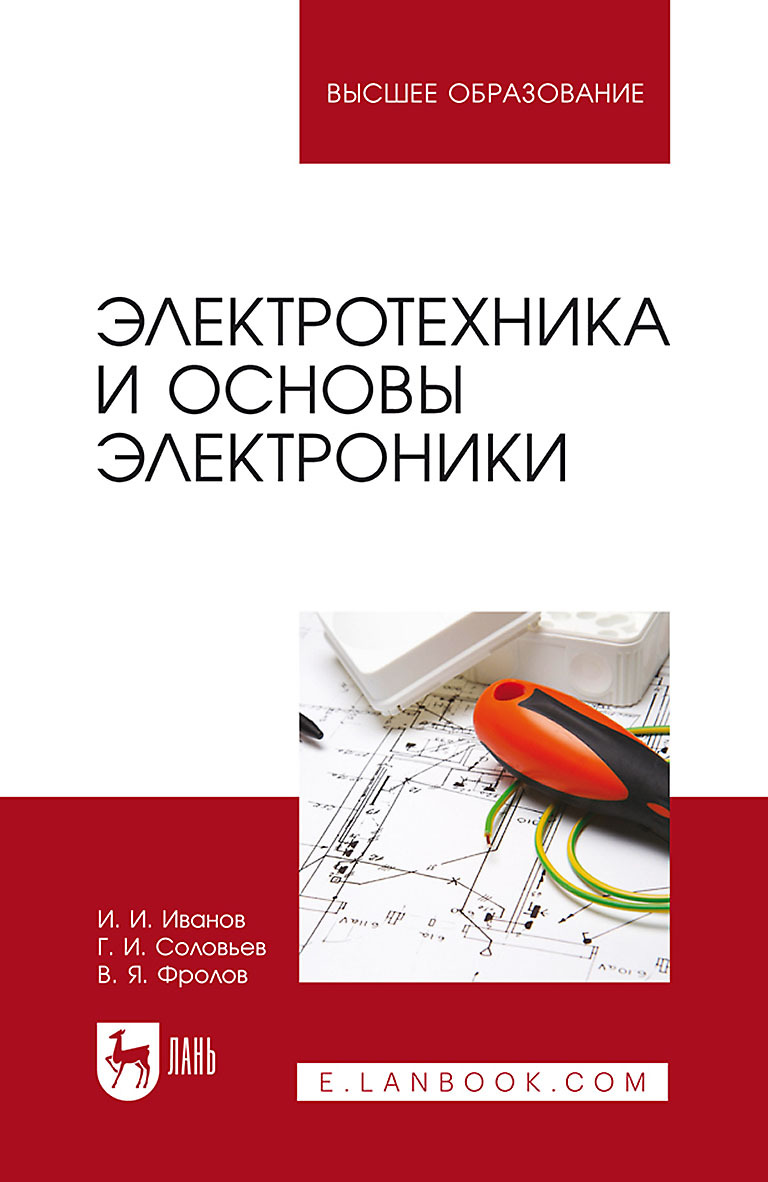 ВЫСШЕЕ ОБРАЗОВАНИЕ

ЭЛЕКТРОТЕХНИКА И ОСНОВЫ ЭЛЕКТРОНИКИ

И. И. Иванов
Г. И. Соловьев
В. Я. Фролов

ЛАНЬ

E.LANBOOK.COM